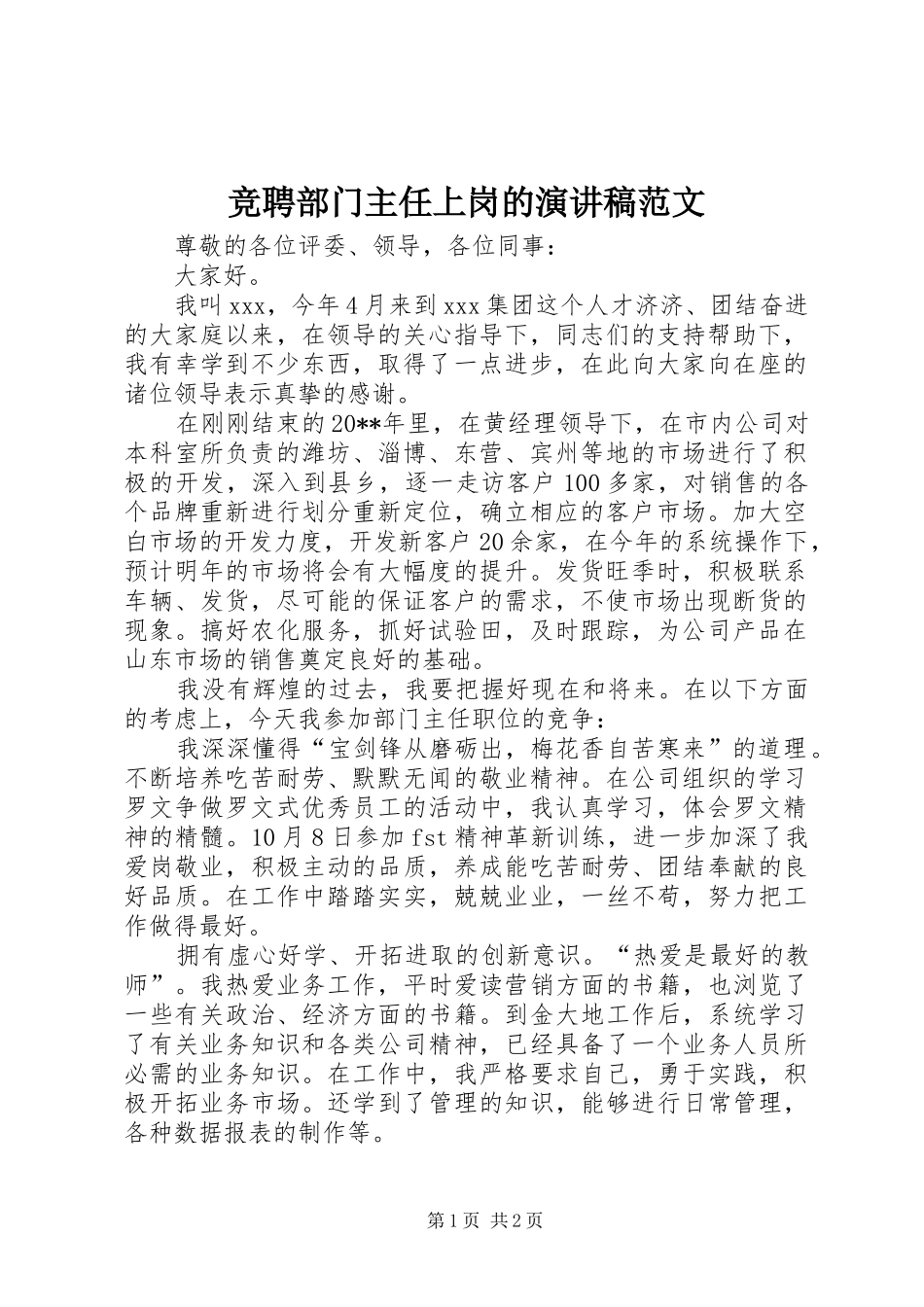 竞聘部门主任上岗的演讲稿范文

尊敬的各位评委、领导，各位同事：

大家好。

我叫xxx，今年4月来到xxx集团这个人才济济、团结奋进的大家庭以来，在领导的关心指导下，同志们的支持帮助下，我有幸学到不少东西，取得了一点进步，在此向大家向在座的诸位领导表示真挚的感谢。

在刚刚结束的20**年里，在黄经理领导下，在市内公司对本科室所负责的潍坊、淄博、东营、宾州等地的市场进行了积极的开发，深入到县乡，逐一走访客户100多家，对销售的各个品牌重新进行划分重新定位，确立相应的客户市场。加大空白市场的开发力度，开发新客户20余家，在今年的系统操作下，预计明年的市场将会有大幅度的提升。发货旺季时，积极联系车辆、发货，尽可能的保证客户的需求，不使市场出现断货的现象。搞好农化服务，抓好试验田，及时跟踪，为公司产品在山东市场的销售奠定良好的基础。

我没有辉煌的过去，我要把握好现在和将来。在以下方面的考虑上，今天我参加部门主任职位的竞争：

我深深懂得“宝剑锋从磨砺出，梅花香自苦寒来”的道理。不断培养吃苦耐劳、默默无闻的敬业精神。在公司组织的学习罗文争做罗文式优秀员工的活动中，我认真学习，体会罗文精神的精髓。10月8日参加fst精神革新训练，进一步加深了我爱岗敬业，积极主动的品质，养成能吃苦耐劳、团结奉献的良好品质。在工作中踏踏实实，兢兢业业，一丝不苟，努力把工作做得最好。

拥有虚心好学、开拓进取的创新意识。“热爱是最好的教师”。我热爱业务工作，平时爱读营销方面的书籍，也浏览了一些有关政治、经济方面的书籍。到金大地工作后，系统学习了有关业务知识和各类公司精神，已经具备了一个业务人员所必需的业务知识。在工作中，我严格要求自己，勇于实践，积极开拓业务市场。还学到了管理的知识，能够进行日常管理，各种数据报表的制作等。

第1页 共2页